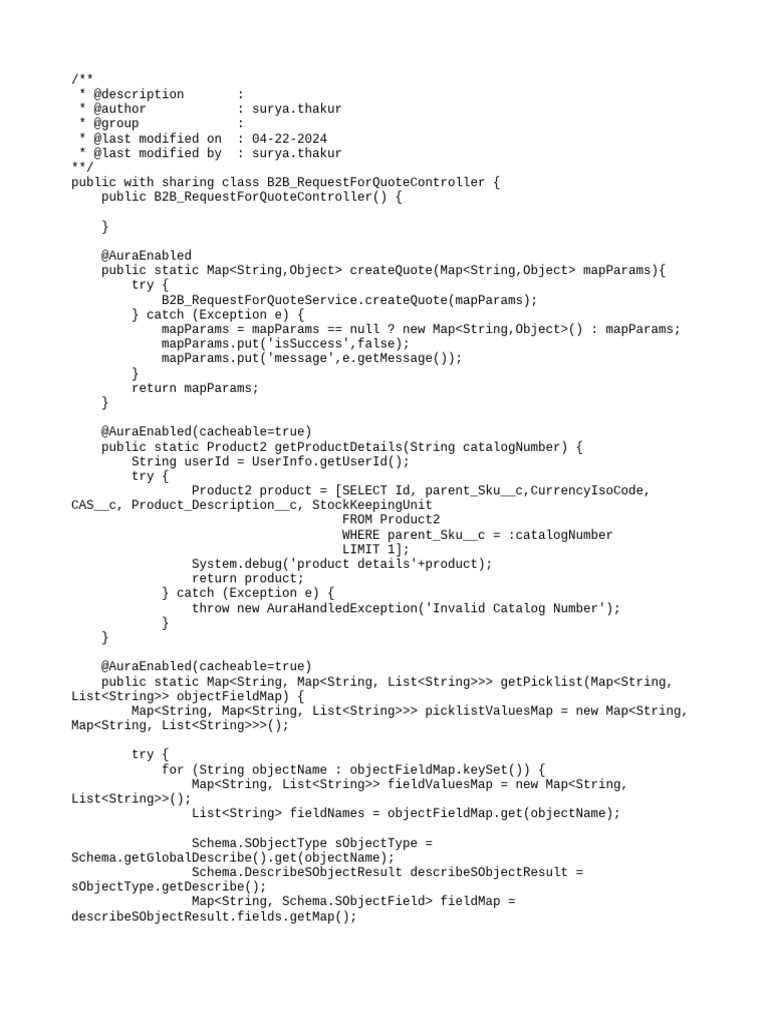 /**
 * @description       :
 * @author            : surya.thakur
 * @group             :
 * @last modified on  : 04-22-2024
 * @last modified by  : surya.thakur
**/
public with sharing class B2B_RequestForQuoteController {
    public B2B_RequestForQuoteController() {

    }

    @AuraEnabled
    public static Map<String,Object> createQuote(Map<String,Object> mapParams){
        try {
            B2B_RequestForQuoteService.createQuote(mapParams);
        } catch (Exception e) {
            mapParams = mapParams == null ? new Map<String,Object>() : mapParams;
            mapParams.put('isSuccess',false);
            mapParams.put('message',e.getMessage());
        }
        return mapParams;
    }

    @AuraEnabled(cacheable=true)
    public static Product2 getProductDetails(String catalogNumber) {
        String userId = UserInfo.getUserId();
        try {
                Product2 product = [SELECT Id, parent_Sku__c,CurrencyIsoCode, CAS__c, Product_Description__c, StockKeepingUnit
                                    FROM Product2
                                    WHERE parent_Sku__c = :catalogNumber
                                    LIMIT 1];
                System.debug('product details'+product);
                return product;
            } catch (Exception e) {
                throw new AuraHandledException('Invalid Catalog Number');
            }
    }

    @AuraEnabled(cacheable=true)
    public static Map<String, Map<String, List<String>>> getPicklist(Map<String, List<String>> objectFieldMap) {
        Map<String, Map<String, List<String>>> picklistValuesMap = new Map<String, Map<String, List<String>>>();

        try {
            for (String objectName : objectFieldMap.keySet()) {
                Map<String, List<String>> fieldValuesMap = new Map<String, List<String>>();
                List<String> fieldNames = objectFieldMap.get(objectName);

                Schema.SObjectType sObjectType = Schema.getGlobalDescribe().get(objectName);
                Schema.DescribeSObjectResult describeSObjectResult = sObjectType.getDescribe();
                Map<String, Schema.SObjectField> fieldMap = describeSObjectResult.fields.getMap();